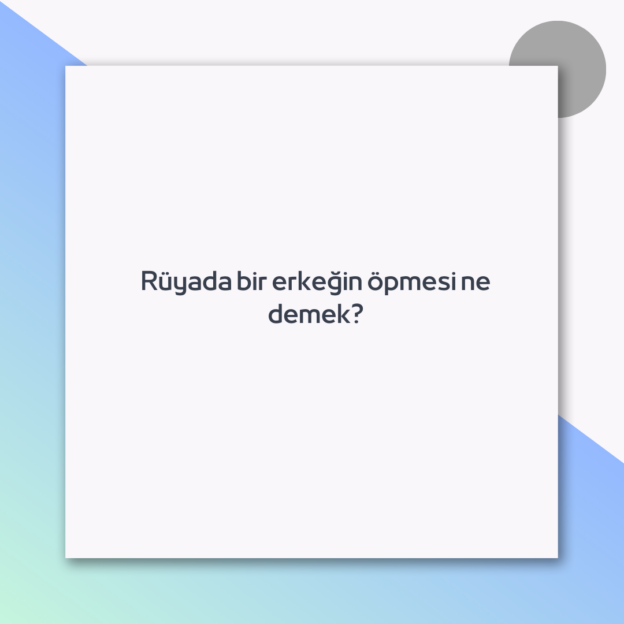 Rüyada bir erkeğin öpmesi ne demek?